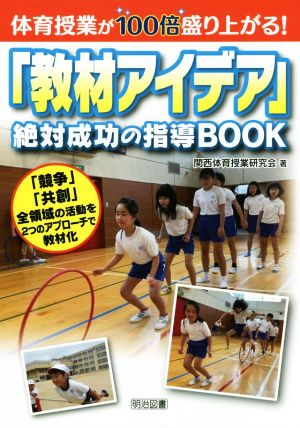 体育授業が100倍盛り上がる!

「教材アイデア」
絶対成功の指導BOOK

関西体育授業研究会 著

「競争」
「共創」
全領域の活動を
2つのアプローチで
教材化

明治図書